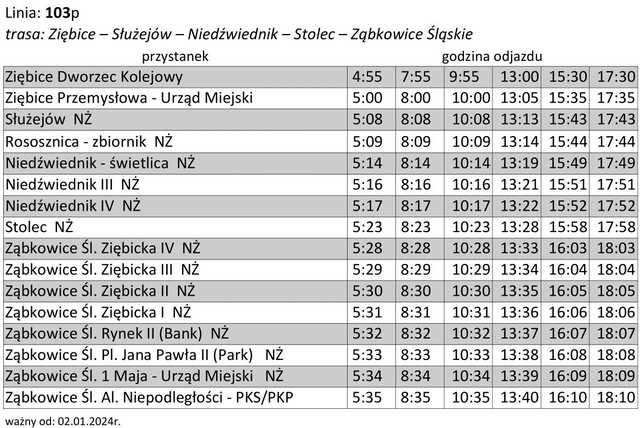 Linia: 103p
trasa: Ziębice – Służejów – Niedźwiednik – Stolec – Ząbkowice Śląskie

| przystanek | godzina odjazdu | | | | | |
|---|---|---|---|---|---|---|
| Ziębice Dworzec Kolejowy | 4:55 | 7:55 | 9:55 | 13:00 | 15:30 | 17:30 |
| Ziębice Przemysłowa - Urząd Miejski | 5:00 | 8:00 | 10:00 | 13:05 | 15:35 | 17:35 |
| Służejów NŻ | 5:08 | 8:08 | 10:08 | 13:13 | 15:43 | 17:43 |
| Rososznica - zbiornik NŻ | 5:09 | 8:09 | 10:09 | 13:14 | 15:44 | 17:44 |
| Niedźwiednik - świetlica NŻ | 5:14 | 8:14 | 10:14 | 13:19 | 15:49 | 17:49 |
| Niedźwiednik III NŻ | 5:16 | 8:16 | 10:16 | 13:21 | 15:51 | 17:51 |
| Niedźwiednik IV NŻ | 5:17 | 8:17 | 10:17 | 13:22 | 15:52 | 17:52 |
| Stolec NŻ | 5:23 | 8:23 | 10:23 | 13:28 | 15:58 | 17:58 |
| Ząbkowice Śl. Ziębicka IV NŻ | 5:28 | 8:28 | 10:28 | 13:33 | 16:03 | 18:03 |
| Ząbkowice Śl. Ziębicka III NŻ | 5:29 | 8:29 | 10:29 | 13:34 | 16:04 | 18:04 |
| Ząbkowice Śl. Ziębicka II NŻ | 5:30 | 8:30 | 10:30 | 13:35 | 16:05 | 18:05 |
| Ząbkowice Śl. Ziębicka I NŻ | 5:31 | 8:31 | 10:31 | 13:36 | 16:06 | 18:06 |
| Ząbkowice Śl. Rynek II (Bank) NŻ | 5:32 | 8:32 | 10:32 | 13:37 | 16:07 | 18:07 |
| Ząbkowice Śl. Pl. Jana Pawła II (Park) NŻ | 5:33 | 8:33 | 10:33 | 13:38 | 16:08 | 18:08 |
| Ząbkowice Śl. 1 Maja - Urząd Miejski NŻ | 5:34 | 8:34 | 10:34 | 13:39 | 16:09 | 18:09 |
| Ząbkowice Śl. Al. Niepodległości - PKS/PKP | 5:35 | 8:35 | 10:35 | 13:40 | 16:10 | 18:10 |

ważny od: 02.01.2024r.